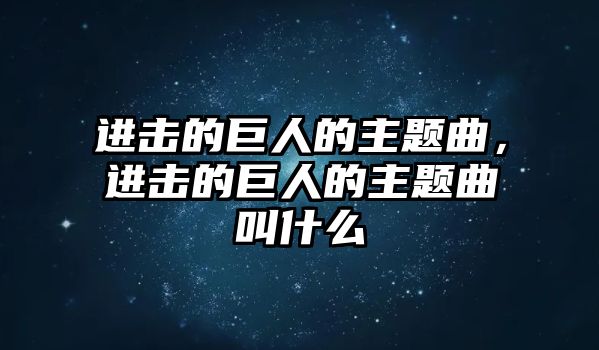 进击的巨人的主题曲，进击的巨人的主题曲叫什么